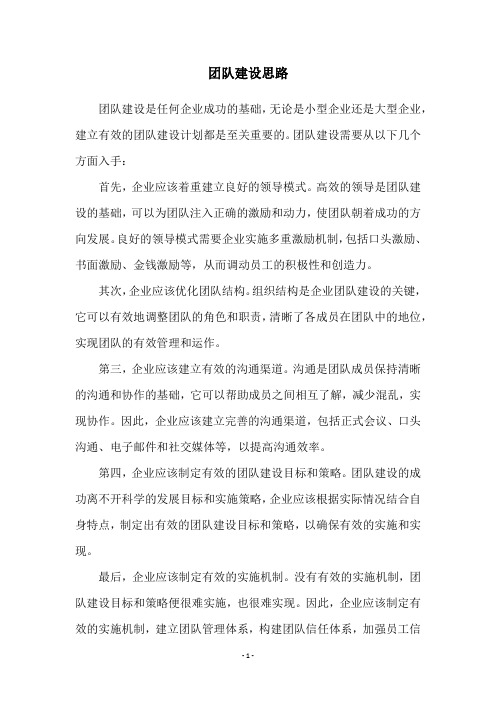 团队建设思路

团队建设是任何企业成功的基础，无论是小型企业还是大型企业，建立有效的团队建设计划都是至关重要的。团队建设需要从以下几个方面入手：

首先，企业应该着重建立良好的领导模式。高效的领导是团队建设的基础，可以为团队注入正确的激励和动力，使团队朝着成功的方向发展。良好的领导模式需要企业实施多重激励机制，包括口头激励、书面激励、金钱激励等，从而调动员工的积极性和创造力。

其次，企业应该优化团队结构。组织结构是企业团队建设的关键，它可以有效地调整团队的角色和职责，清晰了各成员在团队中的地位，实现团队的有效管理和运作。

第三，企业应该建立有效的沟通渠道。沟通是团队成员保持清晰的沟通和协作的基础，它可以帮助成员之间相互了解，减少混乱，实现协作。因此，企业应该建立完善的沟通渠道，包括正式会议、口头沟通、电子邮件和社交媒体等，以提高沟通效率。

第四，企业应该制定有效的团队建设目标和策略。团队建设的成功离不开科学的发展目标和实施策略，企业应该根据实际情况结合自身特点，制定出有效的团队建设目标和策略，以确保有效的实施和实现。

最后，企业应该制定有效的实施机制。没有有效的实施机制，团队建设目标和策略便很难实施，也很难实现。因此，企业应该制定有效的实施机制，建立团队管理体系，构建团队信任体系，加强员工信

- 1 -